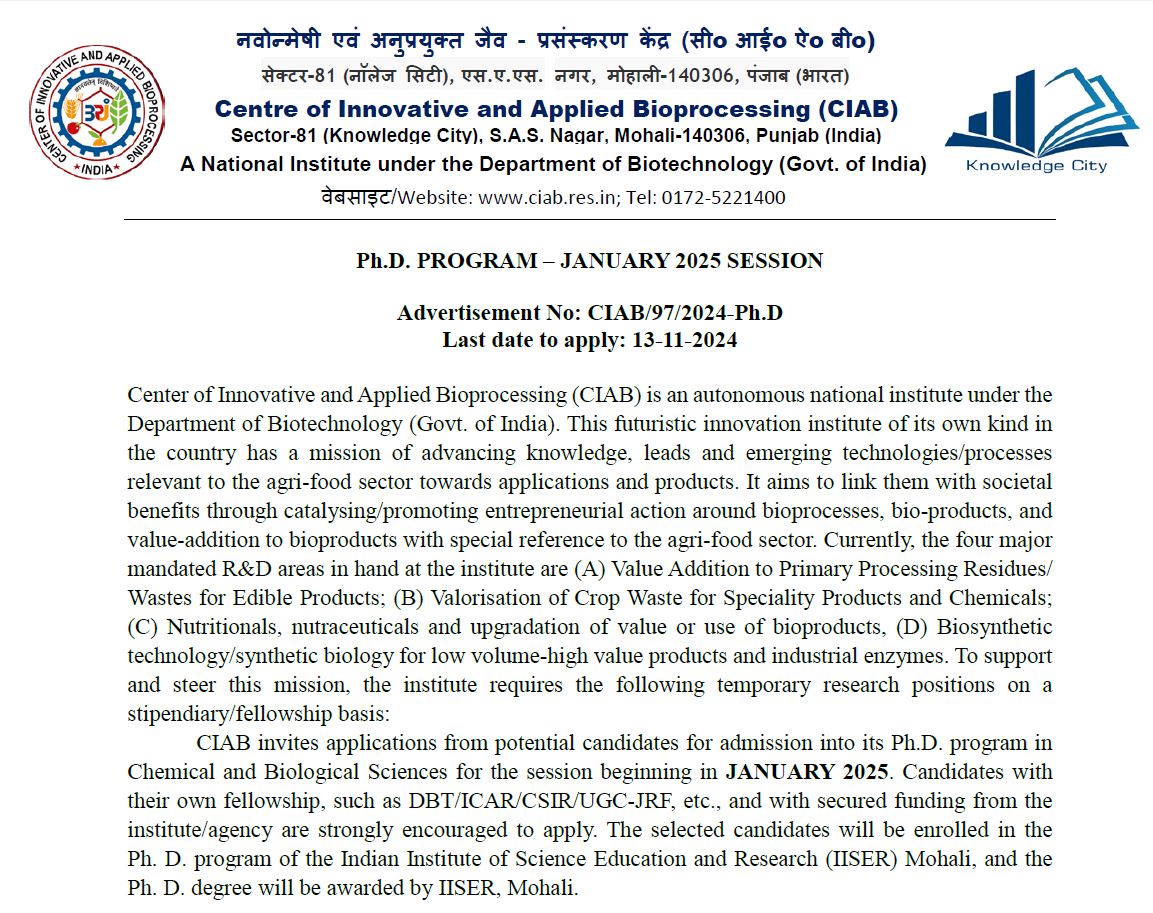 CENTER OF INNOVATIVE AND APPLIED BIOPROCESSING
INDIA

नवोन्मेषी एवं अनुप्रयुक्त जैव - प्रसंस्करण केंद्र (सी० आई० ऐ० बी०)
सेक्टर-81 (नॉलेज सिटी), एस.ए.एस. नगर, मोहाली-140306, पंजाब (भारत)
Centre of Innovative and Applied Bioprocessing (CIAB)
Sector-81 (Knowledge City), S.A.S. Nagar, Mohali-140306, Punjab (India)
A National Institute under the Department of Biotechnology (Govt. of India)
वेबसाइट/Website: www.ciab.res.in; Tel: 0172-5221400

Knowledge City

Ph.D. PROGRAM – JANUARY 2025 SESSION

Advertisement No: CIAB/97/2024-Ph.D
Last date to apply: 13-11-2024

Center of Innovative and Applied Bioprocessing (CIAB) is an autonomous national institute under the Department of Biotechnology (Govt. of India). This futuristic innovation institute of its own kind in the country has a mission of advancing knowledge, leads and emerging technologies/processes relevant to the agri-food sector towards applications and products. It aims to link them with societal benefits through catalysing/promoting entrepreneurial action around bioprocesses, bio-products, and value-addition to bioproducts with special reference to the agri-food sector. Currently, the four major mandated R&D areas in hand at the institute are (A) Value Addition to Primary Processing Residues/ Wastes for Edible Products; (B) Valorisation of Crop Waste for Speciality Products and Chemicals; (C) Nutritionals, nutraceuticals and upgradation of value or use of bioproducts, (D) Biosynthetic technology/synthetic biology for low volume-high value products and industrial enzymes. To support and steer this mission, the institute requires the following temporary research positions on a stipendiary/fellowship basis:

CIAB invites applications from potential candidates for admission into its Ph.D. program in Chemical and Biological Sciences for the session beginning in JANUARY 2025. Candidates with their own fellowship, such as DBT/ICAR/CSIR/UGC-JRF, etc., and with secured funding from the institute/agency are strongly encouraged to apply. The selected candidates will be enrolled in the Ph. D. program of the Indian Institute of Science Education and Research (IISER) Mohali, and the Ph. D. degree will be awarded by IISER, Mohali.